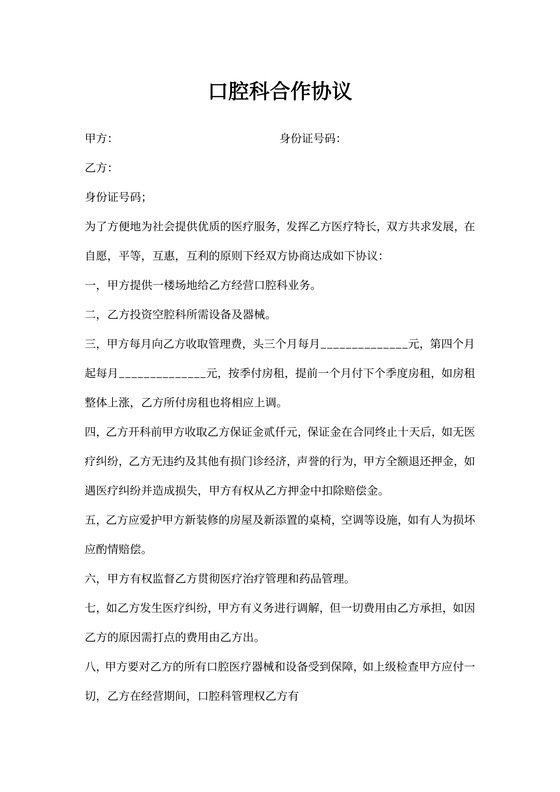 口腔科合作协议

甲方:　　　　　　　　　　　　　　　身份证号码:

乙方:

身份证号码;

为了方便地为社会提供优质的医疗服务，发挥乙方医疗特长，双方共求发展，在自愿，平等，互惠，互利的原则下经双方协商达成如下协议:

一，甲方提供一楼场地给乙方经营口腔科业务。

二，乙方投资空腔科所需设备及器械。

三，甲方每月向乙方收取管理费，头三个月每月______________元，第四个月起每月______________元，按季付房租，提前一个月付下个季度房租，如房租整体上涨，乙方所付房租也将相应上调。

四，乙方开科前甲方收取乙方保证金贰仟元，保证金在合同终止十天后，如无医疗纠纷，乙方无违约及其他有损门诊经济，声誉的行为，甲方全额退还押金，如遇医疗纠纷并造成损失，甲方有权从乙方押金中扣除赔偿金。

五，乙方应爱护甲方新装修的房屋及新添置的桌椅，空调等设施，如有人为损坏应酌情赔偿。

六，甲方有权监督乙方贯彻医疗治疗管理和药品管理。

七，如乙方发生医疗纠纷，甲方有义务进行调解，但一切费用由乙方承担，如因乙方的原因需打点的费用由乙方出。

八，甲方要对乙方的所有口腔医疗器械和设备受到保障，如上级检查甲方应付一切，乙方在经营期间，口腔科管理权乙方有